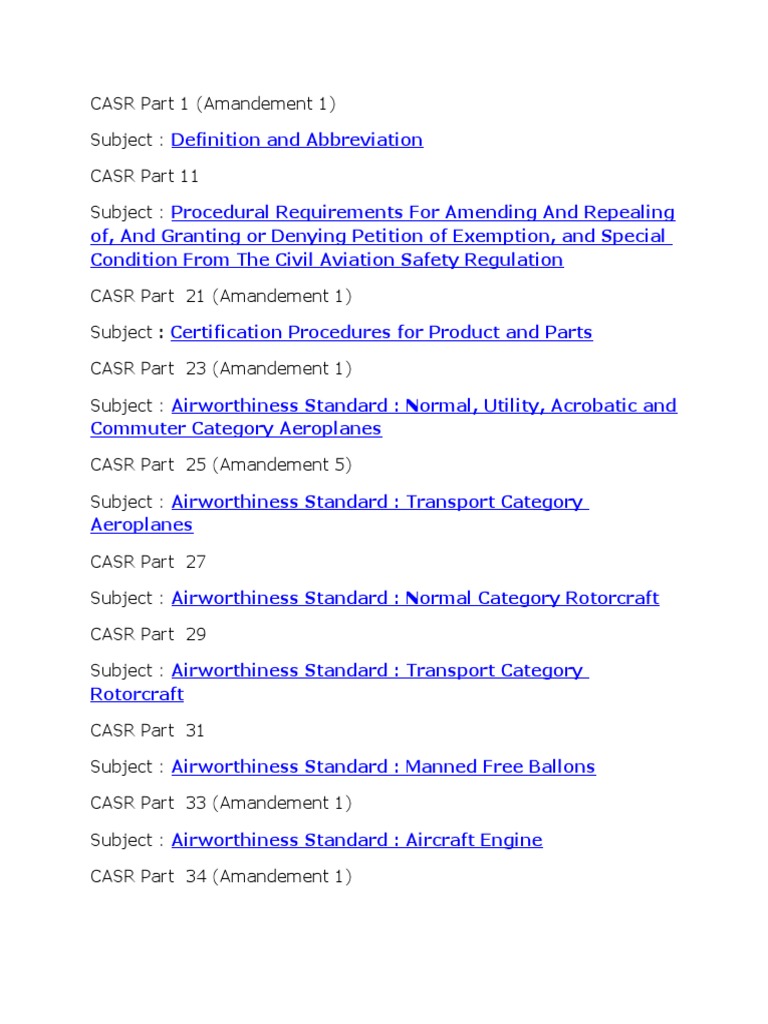 CASR Part 1 (Amandement 1)

Subject : Definition and Abbreviation

CASR Part 11

Subject : Procedural Requirements For Amending And Repealing of, And Granting or Denying Petition of Exemption, and Special Condition From The Civil Aviation Safety Regulation

CASR Part 21 (Amandement 1)

Subject : Certification Procedures for Product and Parts

CASR Part 23 (Amandement 1)

Subject : Airworthiness Standard : Normal, Utility, Acrobatic and Commuter Category Aeroplanes

CASR Part 25 (Amandement 5)

Subject : Airworthiness Standard : Transport Category Aeroplanes

CASR Part 27

Subject : Airworthiness Standard : Normal Category Rotorcraft

CASR Part 29

Subject : Airworthiness Standard : Transport Category Rotorcraft

CASR Part 31

Subject : Airworthiness Standard : Manned Free Ballons

CASR Part 33 (Amandement 1)

Subject : Airworthiness Standard : Aircraft Engine

CASR Part 34 (Amandement 1)